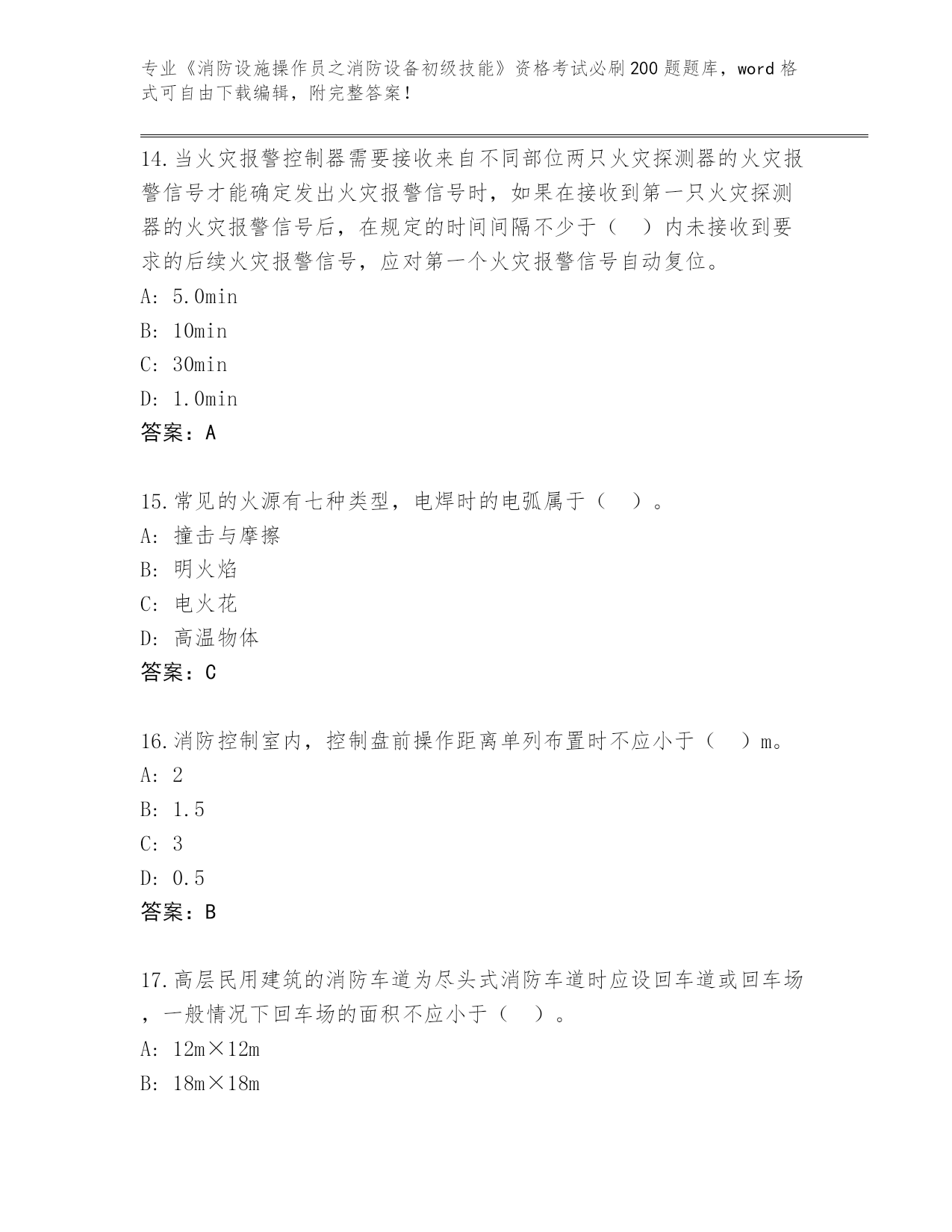 专业《消防设施操作员之消防设备初级技能》资格考试必刷200题题库，word格式可自由下载编辑，附完整答案！

14.当火灾报警控制器需要接收来自不同部位两只火灾探测器的火灾报警信号才能确定发出火灾报警信号时，如果在接收到第一只火灾探测器的火灾报警信号后，在规定的时间间隔不少于（　）内未接收到要求的后续火灾报警信号，应对第一个火灾报警信号自动复位。
A: 5.0min
B: 10min
C: 30min
D: 1.0min
答案：A

15.常见的火源有七种类型，电焊时的电弧属于（　）。
A: 撞击与摩擦
B: 明火焰
C: 电火花
D: 高温物体
答案：C

16.消防控制室内，控制盘前操作距离单列布置时不应小于（　）m。
A: 2
B: 1.5
C: 3
D: 0.5
答案：B

17.高层民用建筑的消防车道为尽头式消防车道时应设回车道或回车场，一般情况下回车场的面积不应小于（　）。
A: 12m×12m
B: 18m×18m